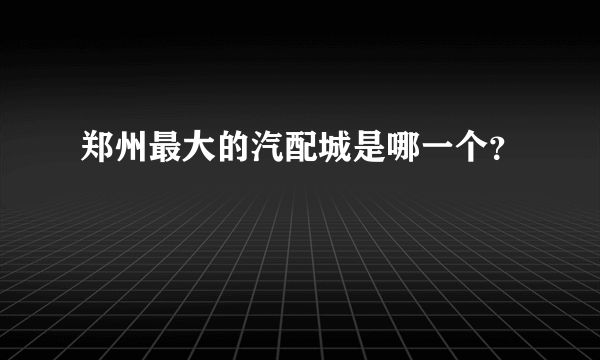 郑州最大的汽配城是哪一个?